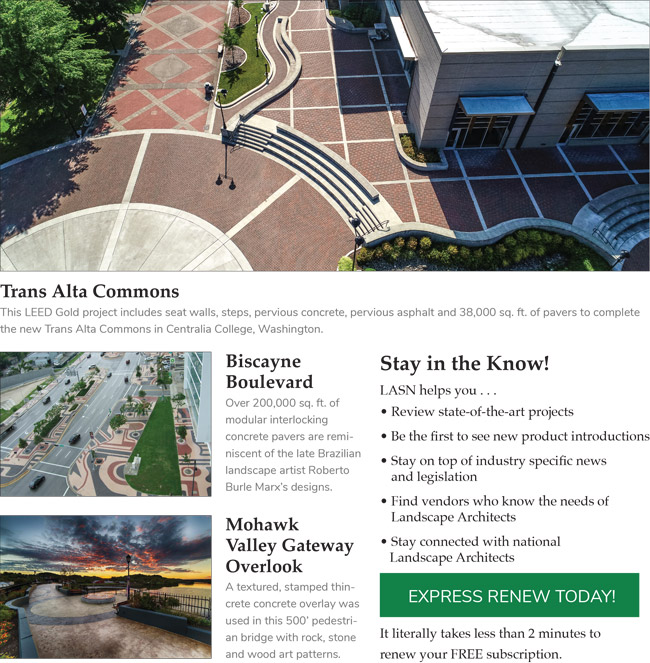 Trans Alta Commons

This LEED Gold project includes seat walls, steps, pervious concrete, pervious asphalt and 38,000 sq. ft. of pavers to complete the new Trans Alta Commons in Centralia College, Washington.

Biscayne Boulevard

Over 200,000 sq. ft. of modular interlocking concrete pavers are reminiscent of the late Brazilian landscape artist Roberto Burle Marx's designs.

Mohawk Valley Gateway Overlook

A textured, stamped thincrete concrete overlay was used in this 500' pedestrian bridge with rock, stone and wood art patterns.

Stay in the Know!

LASN helps you . . .

• Review state-of-the-art projects
• Be the first to see new product introductions
• Stay on top of industry specific news and legislation
• Find vendors who know the needs of Landscape Architects
• Stay connected with national Landscape Architects

EXPRESS RENEW TODAY!

It literally takes less than 2 minutes to renew your FREE subscription.